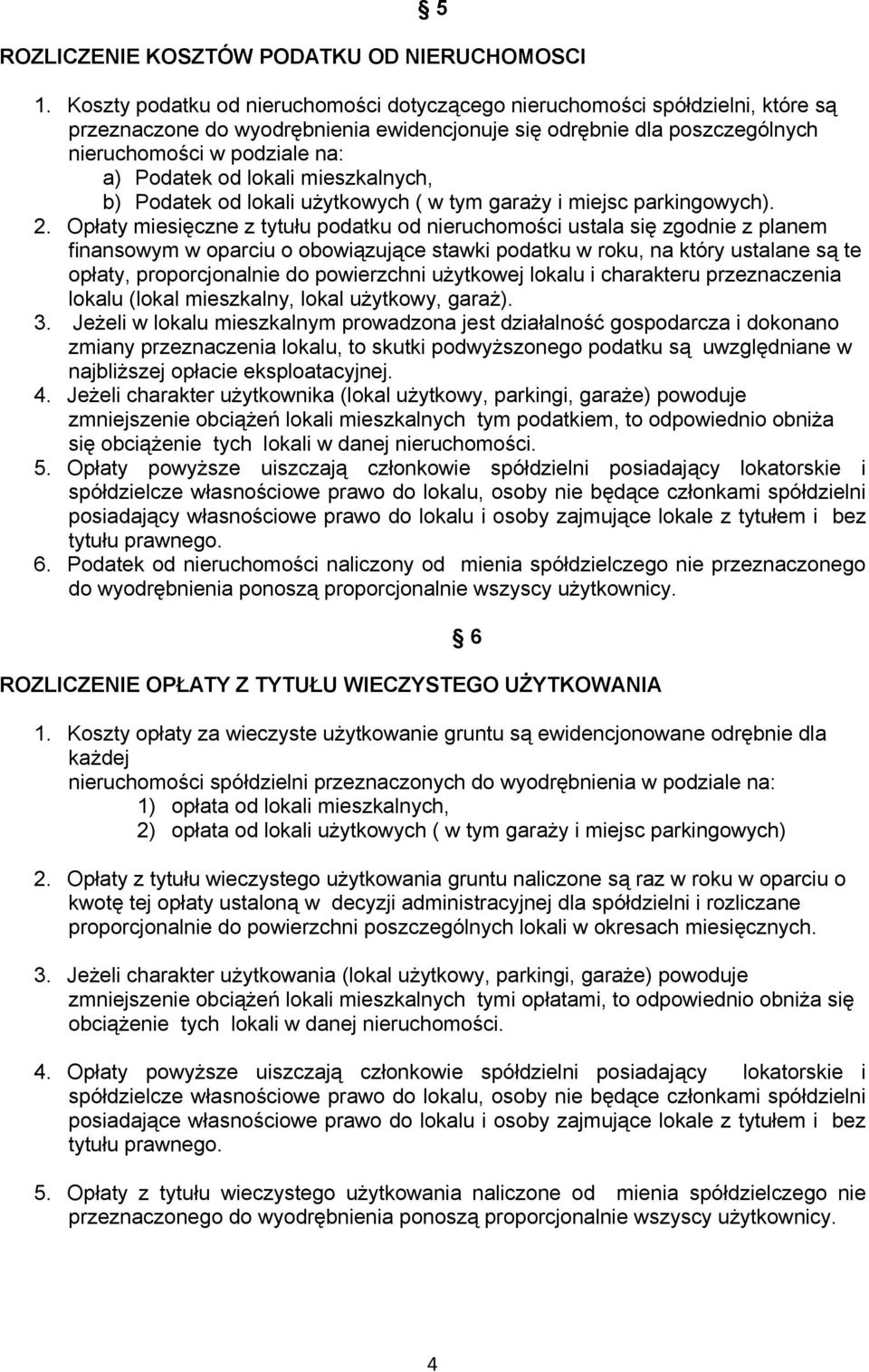 § 5

ROZLICZENIE KOSZTÓW PODATKU OD NIERUCHOMOSCI

1. Koszty podatku od nieruchomości dotyczącego nieruchomości spółdzielni, które są przeznaczone do wyodrębnienia ewidencjonuje się odrębnie dla poszczególnych nieruchomości w podziale na:
a) Podatek od lokali mieszkalnych,
b) Podatek od lokali użytkowych ( w tym garaży i miejsc parkingowych).
2. Opłaty miesięczne z tytułu podatku od nieruchomości ustala się zgodnie z planem finansowym w oparciu o obowiązujące stawki podatku w roku, na który ustalane są te opłaty, proporcjonalnie do powierzchni użytkowej lokalu i charakteru przeznaczenia lokalu (lokal mieszkalny, lokal użytkowy, garaż).
3. Jeżeli w lokalu mieszkalnym prowadzona jest działalność gospodarcza i dokonano zmiany przeznaczenia lokalu, to skutki podwyższonego podatku są uwzględniane w najbliższej opłacie eksploatacyjnej.
4. Jeżeli charakter użytkownika (lokal użytkowy, parkingi, garaże) powoduje zmniejszenie obciążeń lokali mieszkalnych tym podatkiem, to odpowiednio obniża się obciążenie tych lokali w danej nieruchomości.
5. Opłaty powyższe uiszczają członkowie spółdzielni posiadający lokatorskie i spółdzielcze własnościowe prawo do lokalu, osoby nie będące członkami spółdzielni posiadający własnościowe prawo do lokalu i osoby zajmujące lokale z tytułem i bez tytułu prawnego.
6. Podatek od nieruchomości naliczony od mienia spółdzielczego nie przeznaczonego do wyodrębnienia ponoszą proporcjonalnie wszyscy użytkownicy.

§ 6

ROZLICZENIE OPŁATY Z TYTUŁU WIECZYSTEGO UŻYTKOWANIA

1. Koszty opłaty za wieczyste użytkowanie gruntu są ewidencjonowane odrębnie dla każdej
nieruchomości spółdzielni przeznaczonych do wyodrębnienia w podziale na:
1) opłata od lokali mieszkalnych,
2) opłata od lokali użytkowych ( w tym garaży i miejsc parkingowych)

2. Opłaty z tytułu wieczystego użytkowania gruntu naliczone są raz w roku w oparciu o kwotę tej opłaty ustaloną w decyzji administracyjnej dla spółdzielni i rozliczane proporcjonalnie do powierzchni poszczególnych lokali w okresach miesięcznych.

3. Jeżeli charakter użytkowania (lokal użytkowy, parkingi, garaże) powoduje zmniejszenie obciążeń lokali mieszkalnych tymi opłatami, to odpowiednio obniża się obciążenie tych lokali w danej nieruchomości.

4. Opłaty powyższe uiszczają członkowie spółdzielni posiadający lokatorskie i spółdzielcze własnościowe prawo do lokalu, osoby nie będące członkami spółdzielni posiadające własnościowe prawo do lokalu i osoby zajmujące lokale z tytułem i bez tytułu prawnego.

5. Opłaty z tytułu wieczystego użytkowania naliczone od mienia spółdzielczego nie przeznaczonego do wyodrębnienia ponoszą proporcjonalnie wszyscy użytkownicy.

4